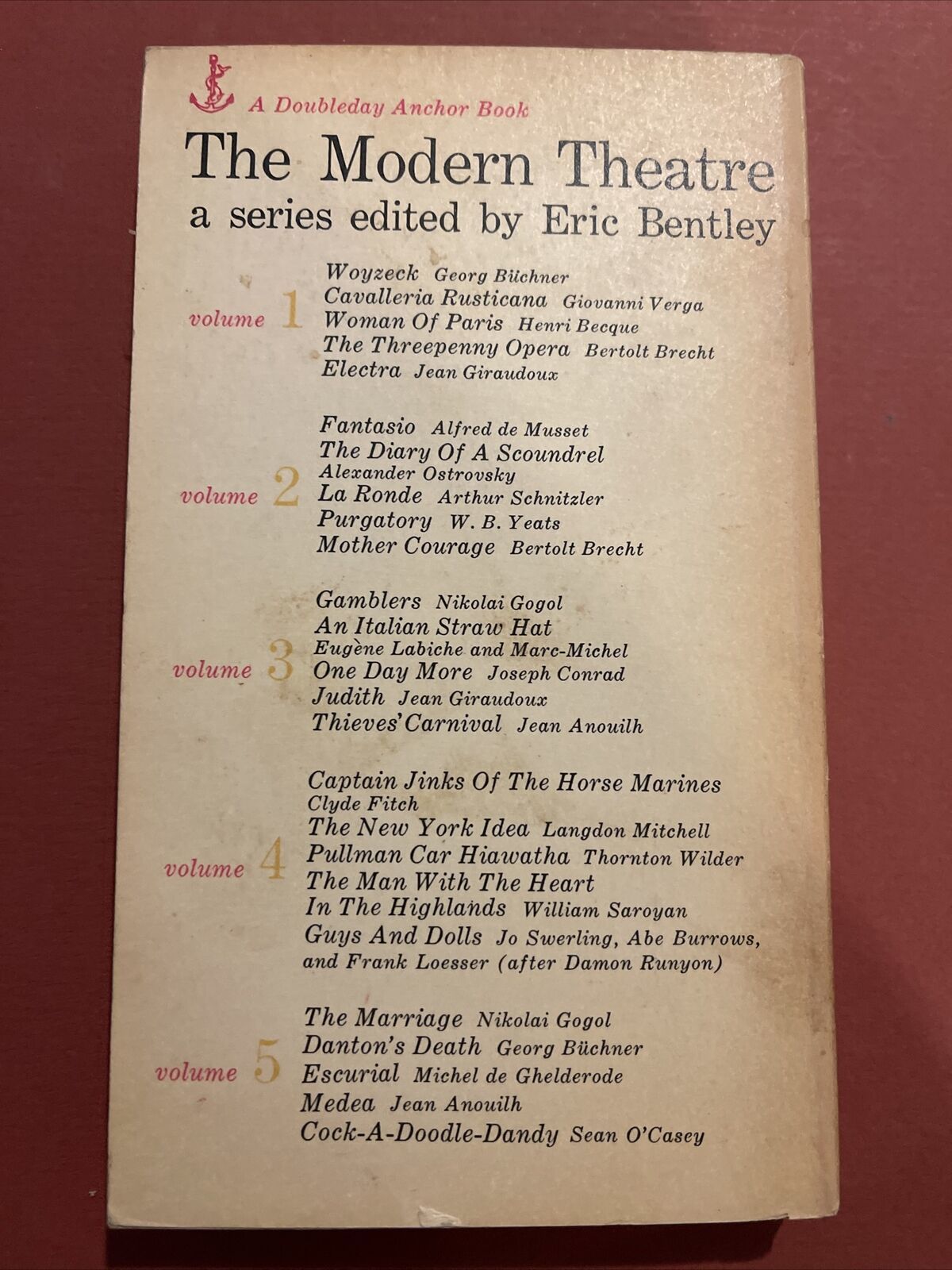 A Doubleday Anchor Book

The Modern Theatre
a series edited by Eric Bentley

volume 1
Woyzeck Georg Büchner
Cavalleria Rusticana Giovanni Verga
Woman Of Paris Henri Becque
The Threepenny Opera Bertolt Brecht
Electra Jean Giraudoux

volume 2
Fantasio Alfred de Musset
The Diary Of A Scoundrel Alexander Ostrovsky
La Ronde Arthur Schnitzler
Purgatory W. B. Yeats
Mother Courage Bertolt Brecht

volume 3
Gamblers Nikolai Gogol
An Italian Straw Hat Eugène Labiche and Marc-Michel
One Day More Joseph Conrad
Judith Jean Giraudoux
Thieves' Carnival Jean Anouilh

volume 4
Captain Jinks Of The Horse Marines Clyde Fitch
The New York Idea Langdon Mitchell
Pullman Car Hiawatha Thornton Wilder
The Man With The Heart In The Highlands William Saroyan
Guys And Dolls Jo Swerling, Abe Burrows, and Frank Loesser (after Damon Runyon)

volume 5
The Marriage Nikolai Gogol
Danton's Death Georg Büchner
Escurial Michel de Ghelderode
Medea Jean Anouilh
Cock-A-Doodle-Dandy Sean O'Casey